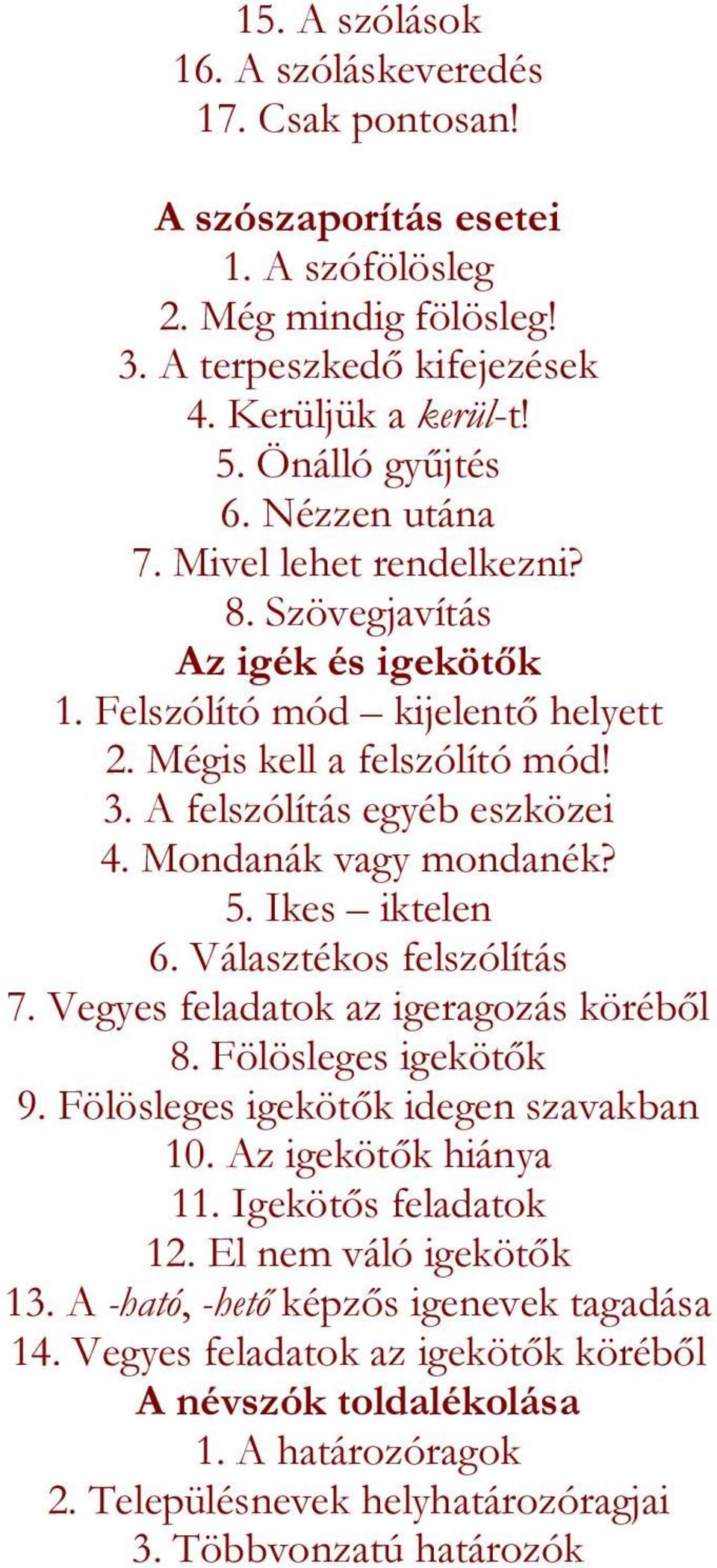 15. A szólások
16. A szóláskeveredés
17. Csak pontosan!

A szószaporítás esetei
1. A szófölösleg
2. Még mindig fölösleg!
3. A terpeszkedő kifejezések
4. Kerüljük a kerül-t!
5. Önálló gyűjtés
6. Nézzen utána
7. Mivel lehet rendelkezni?
8. Szövegjavítás
Az igék és igekötők
1. Felszólító mód – kijelentő helyett
2. Mégis kell a felszólító mód!
3. A felszólítás egyéb eszközei
4. Mondanák vagy mondanék?
5. Ikes – iktelen
6. Választékos felszólítás
7. Vegyes feladatok az igeragozás köréből
8. Fölösleges igekötők
9. Fölösleges igekötők idegen szavakban
10. Az igekötők hiánya
11. Igekötős feladatok
12. El nem váló igekötők
13. A -ható, -hető képzős igenevek tagadása
14. Vegyes feladatok az igekötők köréből
A névszók toldalékolása
1. A határozóragok
2. Településnevek helyhatározóragjai
3. Többvonzatú határozók